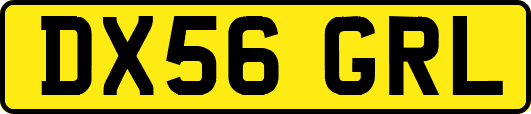 DX56 GRL